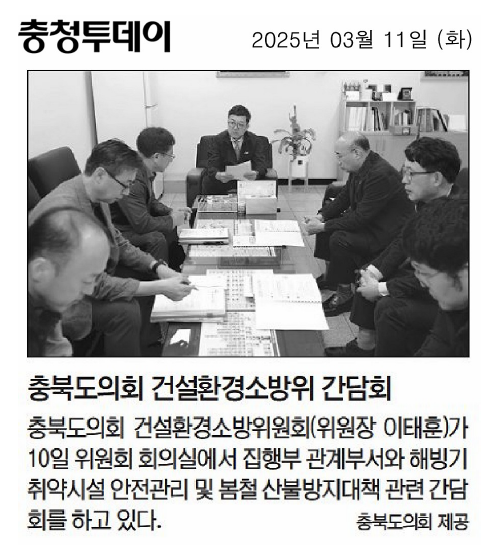 충청투데이

2025년 03월 11일 (화)

충북도의회 건설환경소방위 간담회

충북도의회 건설환경소방위원회(위원장 이태훈)가 10일 위원회 회의실에서 집행부 관계부서와 해빙기 취약시설 안전관리 및 봄철 산불방지대책 관련 간담회를 하고 있다.

충북도의회 제공